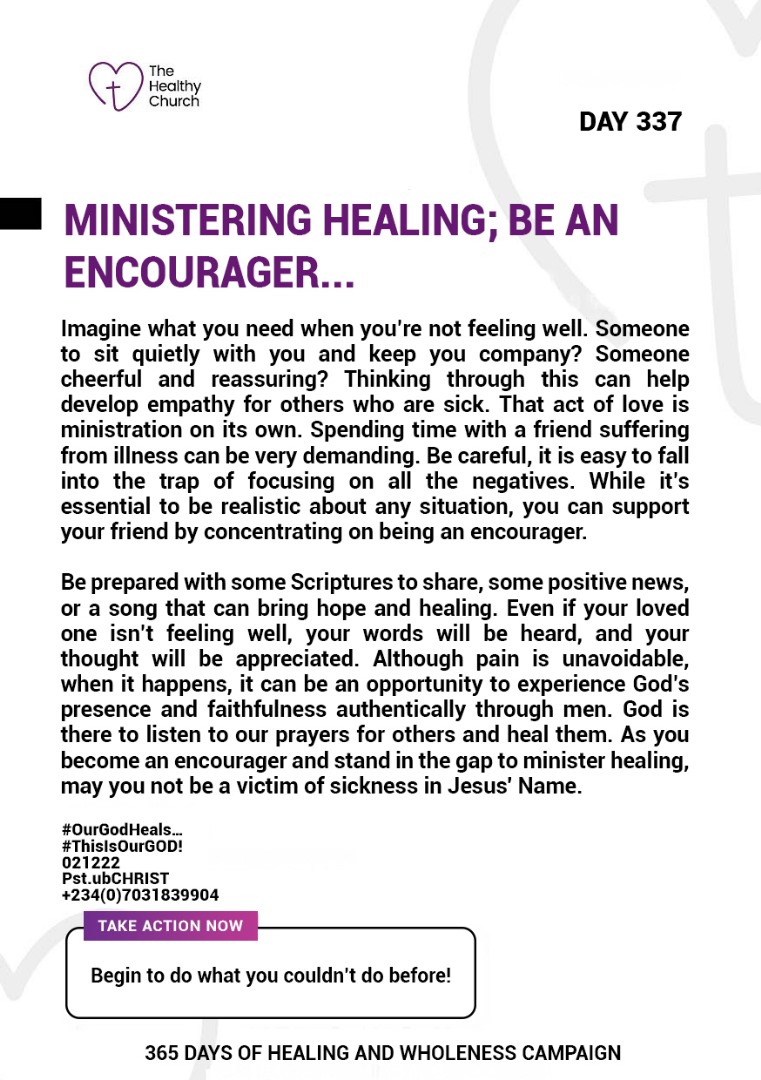 The Healthy Church

DAY 337

MINISTERING HEALING; BE AN ENCOURAGER...

Imagine what you need when you're not feeling well. Someone to sit quietly with you and keep you company? Someone cheerful and reassuring? Thinking through this can help develop empathy for others who are sick. That act of love is ministration on its own. Spending time with a friend suffering from illness can be very demanding. Be careful, it is easy to fall into the trap of focusing on all the negatives. While it's essential to be realistic about any situation, you can support your friend by concentrating on being an encourager.

Be prepared with some Scriptures to share, some positive news, or a song that can bring hope and healing. Even if your loved one isn't feeling well, your words will be heard, and your thought will be appreciated. Although pain is unavoidable, when it happens, it can be an opportunity to experience God's presence and faithfulness authentically through men. God is there to listen to our prayers for others and heal them. As you become an encourager and stand in the gap to minister healing, may you not be a victim of sickness in Jesus' Name.

#OurGodHeals...
#ThisIsOurGOD!
021222
Pst.ubCHRIST
+234(0)7031839904

TAKE ACTION NOW

Begin to do what you couldn't do before!

365 DAYS OF HEALING AND WHOLENESS CAMPAIGN